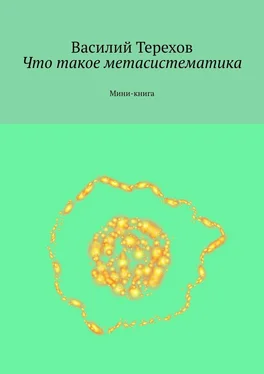 Василий Терехов
Что такое метасистематика

Мини-книга